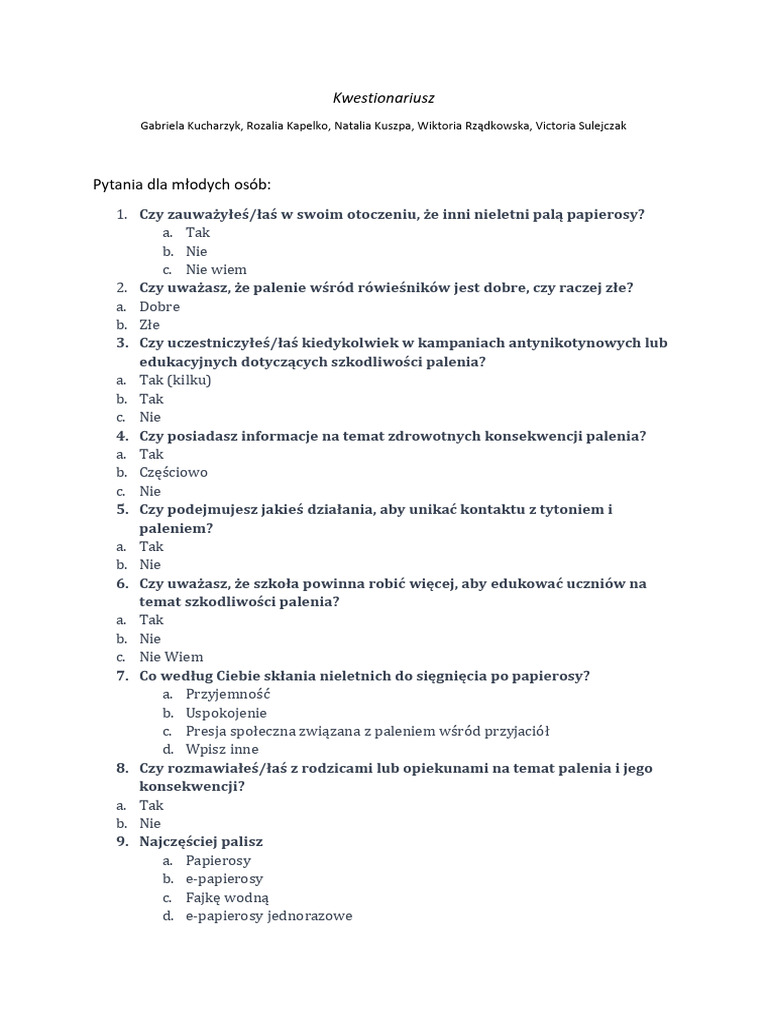 Kwestionariusz

Gabriela Kucharzyk, Rozalia Kapelko, Natalia Kuszpa, Wiktoria Rządkowska, Victoria Sulejczak

Pytania dla młodych osób:

1. Czy zauważyłeś/łaś w swoim otoczeniu, że inni nieletni palą papierosy?
a. Tak
b. Nie
c. Nie wiem
2. Czy uważasz, że palenie wśród rówieśników jest dobre, czy raczej złe?
a. Dobre
b. Złe
3. Czy uczestniczyłeś/łaś kiedykolwiek w kampaniach antynikotynowych lub edukacyjnych dotyczących szkodliwości palenia?
a. Tak (kilku)
b. Tak
c. Nie
4. Czy posiadasz informacje na temat zdrowotnych konsekwencji palenia?
a. Tak
b. Częściowo
c. Nie
5. Czy podejmujesz jakieś działania, aby unikać kontaktu z tytoniem i paleniem?
a. Tak
b. Nie
6. Czy uważasz, że szkoła powinna robić więcej, aby edukować uczniów na temat szkodliwości palenia?
a. Tak
b. Nie
c. Nie Wiem
7. Co według Ciebie skłania nieletnich do sięgnięcia po papierosy?
a. Przyjemność
b. Uspokojenie
c. Presja społeczna związana z paleniem wśród przyjaciół
d. Wpisz inne
8. Czy rozmawiałeś/łaś z rodzicami lub opiekunami na temat palenia i jego konsekwencji?
a. Tak
b. Nie
9. Najczęściej palisz
a. Papierosy
b. e-papierosy
c. Fajkę wodną
d. e-papierosy jednorazowe